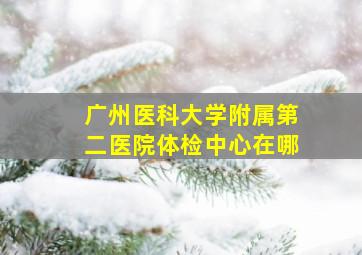 广州医科大学附属第二医院体检中心在哪